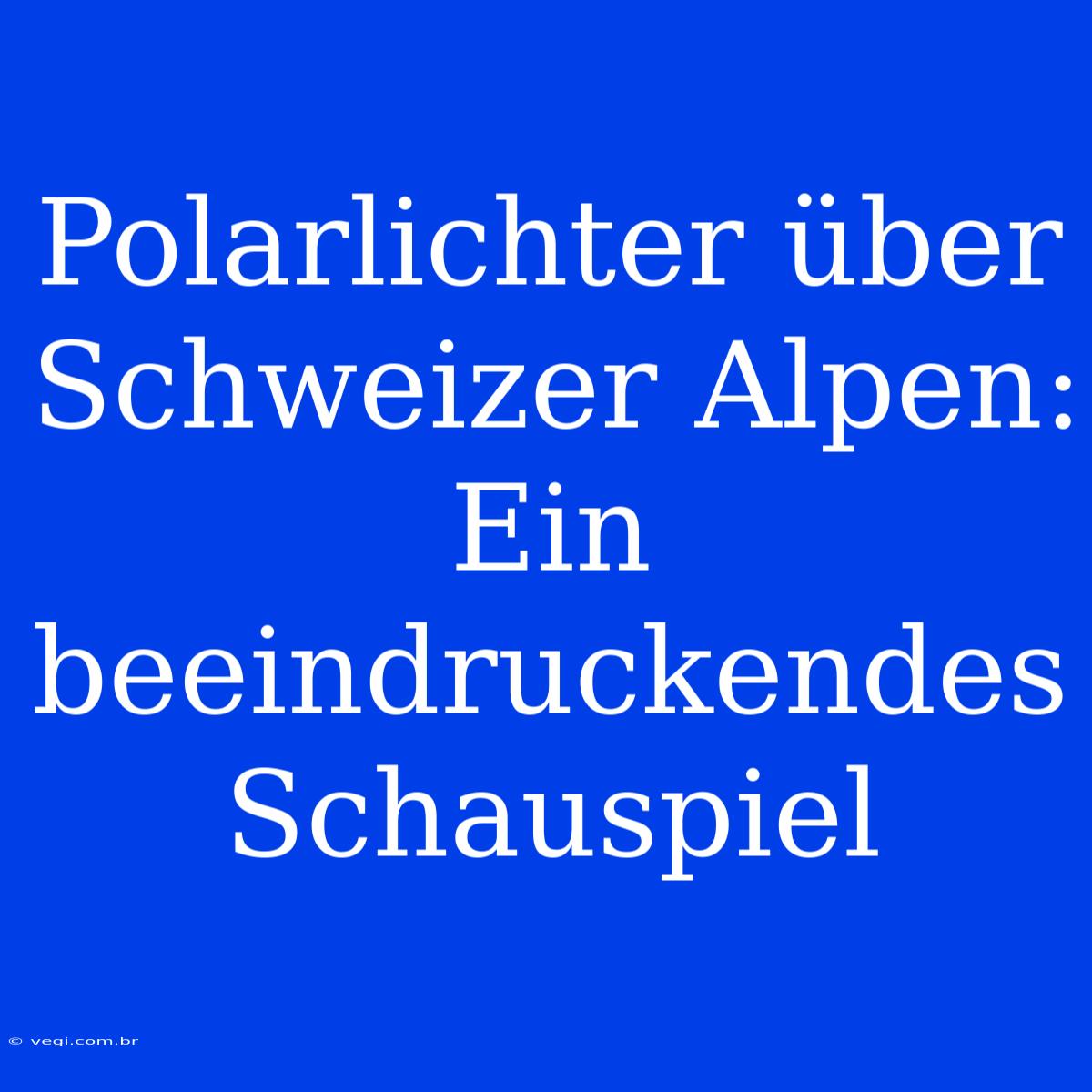 Polarlichter über Schweizer Alpen: Ein beeindruckendes Schauspiel

© vegi.com.br